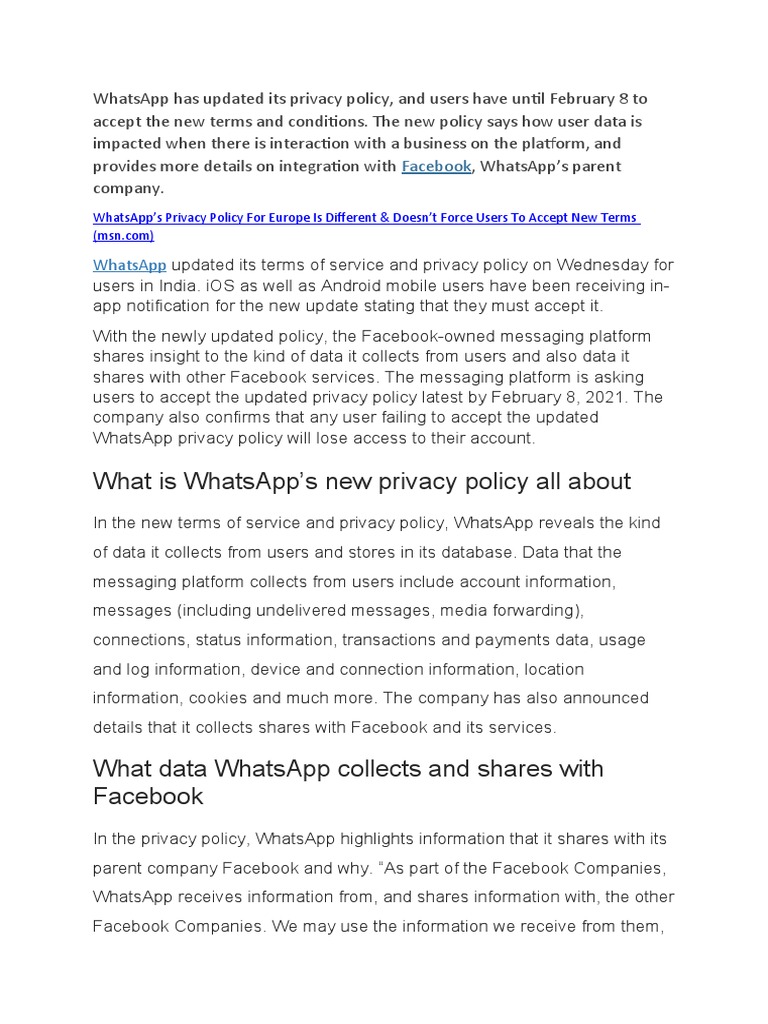 WhatsApp has updated its privacy policy, and users have until February 8 to accept the new terms and conditions. The new policy says how user data is impacted when there is interaction with a business on the platform, and provides more details on integration with Facebook, WhatsApp's parent company.

WhatsApp's Privacy Policy For Europe Is Different & Doesn't Force Users To Accept New Terms (msn.com)

WhatsApp updated its terms of service and privacy policy on Wednesday for users in India. iOS as well as Android mobile users have been receiving in-app notification for the new update stating that they must accept it.

With the newly updated policy, the Facebook-owned messaging platform shares insight to the kind of data it collects from users and also data it shares with other Facebook services. The messaging platform is asking users to accept the updated privacy policy latest by February 8, 2021. The company also confirms that any user failing to accept the updated WhatsApp privacy policy will lose access to their account.

What is WhatsApp's new privacy policy all about

In the new terms of service and privacy policy, WhatsApp reveals the kind of data it collects from users and stores in its database. Data that the messaging platform collects from users include account information, messages (including undelivered messages, media forwarding), connections, status information, transactions and payments data, usage and log information, device and connection information, location information, cookies and much more. The company has also announced details that it collects shares with Facebook and its services.

What data WhatsApp collects and shares with Facebook

In the privacy policy, WhatsApp highlights information that it shares with its parent company Facebook and why. "As part of the Facebook Companies, WhatsApp receives information from, and shares information with, the other Facebook Companies. We may use the information we receive from them,